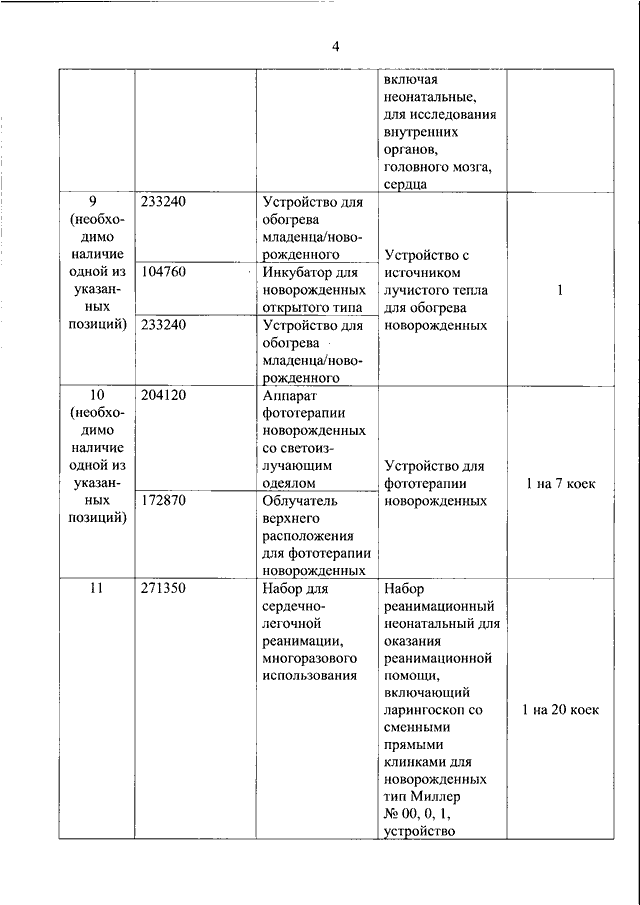 4

|  |  |  |  |  |
|---|---|---|---|---|
|  |  |  | включая неонатальные, для исследования внутренних органов, головного мозга, сердца |  |
| 9 (необходимо наличие одной из указанных позиций) | 233240 | Устройство для обогрева младенца/новорожденного | Устройство с источником лучистого тепла для обогрева новорожденных | 1 |
|  | 104760 | Инкубатор для новорожденных открытого типа |  |  |
|  | 233240 | Устройство для обогрева младенца/новорожденного |  |  |
| 10 (необходимо наличие одной из указанных позиций) | 204120 | Аппарат фототерапии новорожденных со светоизлучающим одеялом | Устройство для фототерапии новорожденных | 1 на 7 коек |
|  | 172870 | Облучатель верхнего расположения для фототерапии новорожденных |  |  |
| 11 | 271350 | Набор для сердечно-легочной реанимации, многоразового использования | Набор реанимационный неонатальный для оказания реанимационной помощи, включающий ларингоскоп со сменными прямыми клинками для новорожденных тип Миллер № 00, 0, 1, устройство | 1 на 20 коек |